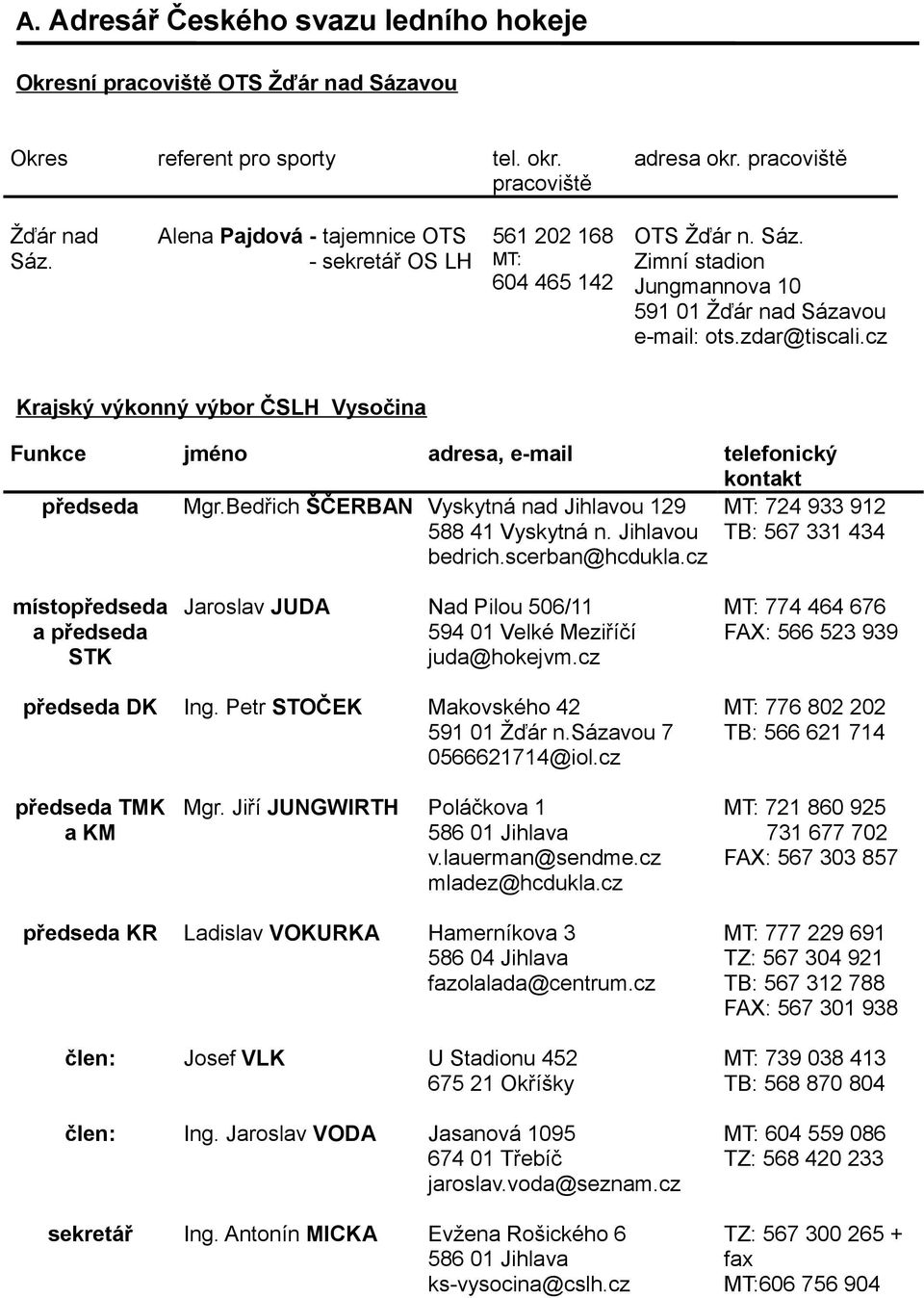 A. Adresář Českého svazu ledního hokeje

Okresní pracoviště OTS Žďár nad Sázavou

| Okres | referent pro sporty | tel. okr. pracoviště | adresa okr. pracoviště |
|---|---|---|---|
| Žďár nad Sáz. | Alena Pajdová - tajemnice OTS - sekretář OS LH | 561 202 168 MT: 604 465 142 | OTS Žďár n. Sáz. Zimní stadion Jungmannova 10 591 01 Žďár nad Sázavou e-mail: ots.zdar@tiscali.cz |

Krajský výkonný výbor ČSLH Vysočina

| Funkce | jméno | adresa, e-mail | telefonický kontakt |
|---|---|---|---|
| předseda | Mgr.Bedřich ŠČERBAN | Vyskytná nad Jihlavou 129 588 41 Vyskytná n. Jihlavou bedrich.scerban@hcdukla.cz | MT: 724 933 912 TB: 567 331 434 |
| místopředseda a předseda STK | Jaroslav JUDA | Nad Pilou 506/11 594 01 Velké Meziříčí juda@hokejvm.cz | MT: 774 464 676 FAX: 566 523 939 |
| předseda DK | Ing. Petr STOČEK | Makovského 42 591 01 Žďár n.Sázavou 7 0566621714@iol.cz | MT: 776 802 202 TB: 566 621 714 |
| předseda TMK a KM | Mgr. Jiří JUNGWIRTH | Poláčkova 1 586 01 Jihlava v.lauerman@sendme.cz mladez@hcdukla.cz | MT: 721 860 925 731 677 702 FAX: 567 303 857 |
| předseda KR | Ladislav VOKURKA | Hamerníkova 3 586 04 Jihlava fazolalada@centrum.cz | MT: 777 229 691 TZ: 567 304 921 TB: 567 312 788 FAX: 567 301 938 |
| člen: | Josef VLK | U Stadionu 452 675 21 Okříšky | MT: 739 038 413 TB: 568 870 804 |
| člen: | Ing. Jaroslav VODA | Jasanová 1095 674 01 Třebíč jaroslav.voda@seznam.cz | MT: 604 559 086 TZ: 568 420 233 |
| sekretář | Ing. Antonín MICKA | Evžena Rošického 6 586 01 Jihlava ks-vysocina@cslh.cz | TZ: 567 300 265 + fax MT:606 756 904 |